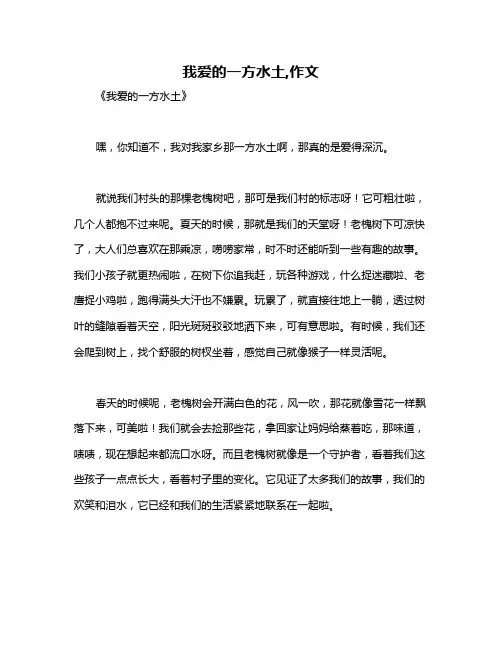 我爱的一方水土,作文

《我爱的一方水土》

嘿，你知道不，我对我家乡那一方水土啊，那真的是爱得深沉。

就说我们村头的那棵老槐树吧，那可是我们村的标志呀！它可粗壮啦，几个人都抱不过来呢。夏天的时候，那就是我们的天堂呀！老槐树下可凉快了，大人们总喜欢在那乘凉，唠唠家常，时不时还能听到一些有趣的故事。我们小孩子就更热闹啦，在树下你追我赶，玩各种游戏，什么捉迷藏啦、老鹰捉小鸡啦，跑得满头大汗也不嫌累。玩累了，就直接往地上一躺，透过树叶的缝隙看着天空，阳光斑斑驳驳地洒下来，可有意思啦。有时候，我们还会爬到树上，找个舒服的树杈坐着，感觉自己就像猴子一样灵活呢。

春天的时候呢，老槐树会开满白色的花，风一吹，那花就像雪花一样飘落下来，可美啦！我们就会去捡那些花，拿回家让妈妈给蒸着吃，那味道，啧啧，现在想起来都流口水呀。而且老槐树就像是一个守护者，看着我们这些孩子一点点长大，看着村子里的变化。它见证了太多我们的故事，我们的欢笑和泪水，它已经和我们的生活紧紧地联系在一起啦。